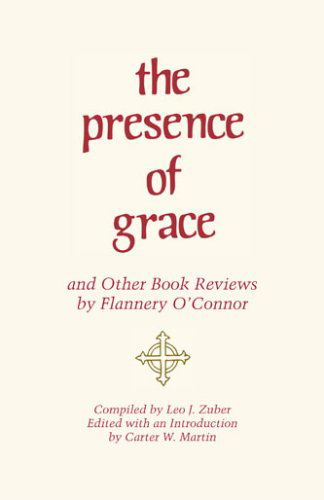 the presence of grace

and Other Book Reviews by Flannery O'Connor

Compiled by Leo J. Zuber
Edited with an Introduction by Carter W. Martin